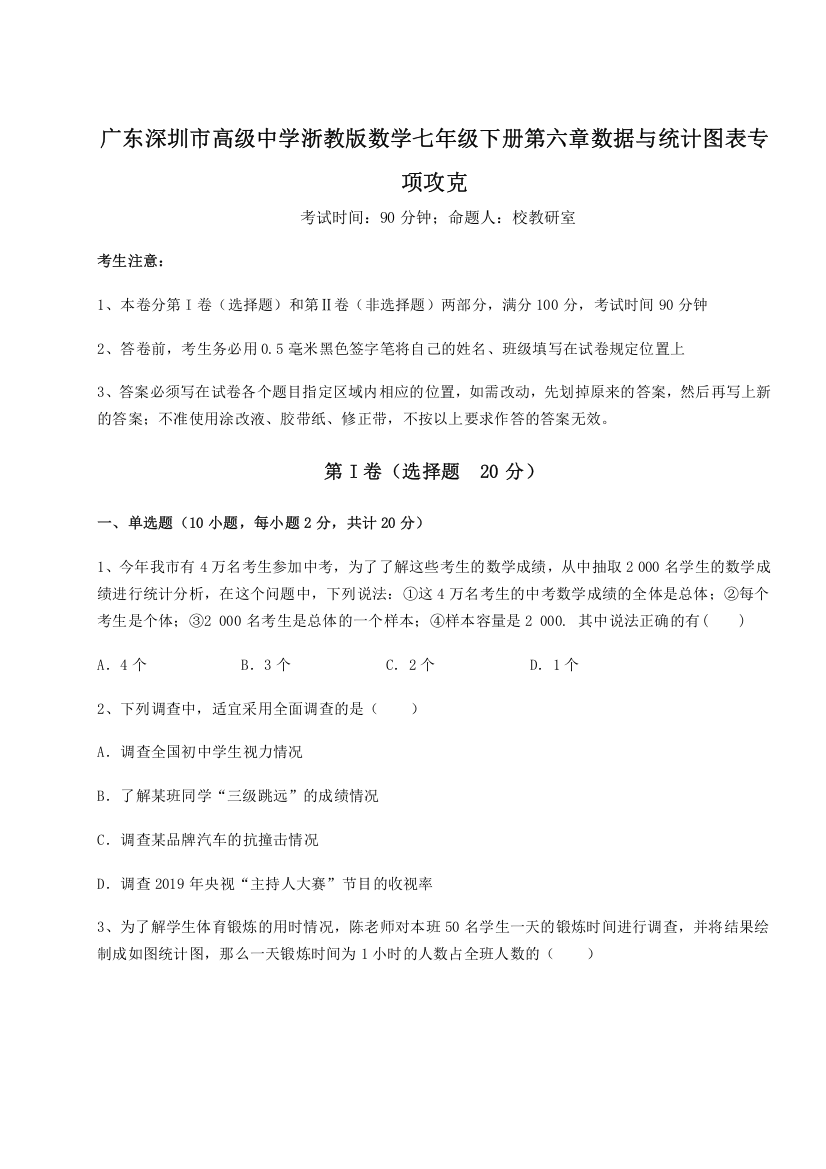 广东深圳市高级中学浙教版数学七年级下册第六章数据与统计图表专项攻克

考试时间：90 分钟；命题人：校教研室

考生注意：

1、本卷分第 I 卷（选择题）和第Ⅱ卷（非选择题）两部分，满分 100 分，考试时间 90 分钟

2、答卷前，考生务必用 0.5 毫米黑色签字笔将自己的姓名、班级填写在试卷规定位置上

3、答案必须写在试卷各个题目指定区域内相应的位置，如需改动，先划掉原来的答案，然后再写上新的答案；不准使用涂改液、胶带纸、修正带，不按以上要求作答的答案无效。

第 I 卷（选择题 20 分）

一、单选题（10 小题，每小题 2 分，共计 20 分）

1、今年我市有 4 万名考生参加中考，为了了解这些考生的数学成绩，从中抽取 2 000 名学生的数学成绩进行统计分析，在这个问题中，下列说法：①这 4 万名考生的中考数学成绩的全体是总体；②每个考生是个体；③2 000 名考生是总体的一个样本；④样本容量是 2 000. 其中说法正确的有（　　）

A．4 个　　B．3 个　　C．2 个　　D．1 个

2、下列调查中，适宜采用全面调查的是（　　）

A．调查全国初中学生视力情况

B．了解某班同学“三级跳远”的成绩情况

C．调查某品牌汽车的抗撞击情况

D．调查 2019 年央视“主持人大赛”节目的收视率

3、为了解学生体育锻炼的用时情况，陈老师对本班 50 名学生一天的锻炼时间进行调查，并将结果绘制成如图统计图，那么一天锻炼时间为 1 小时的人数占全班人数的（　　）